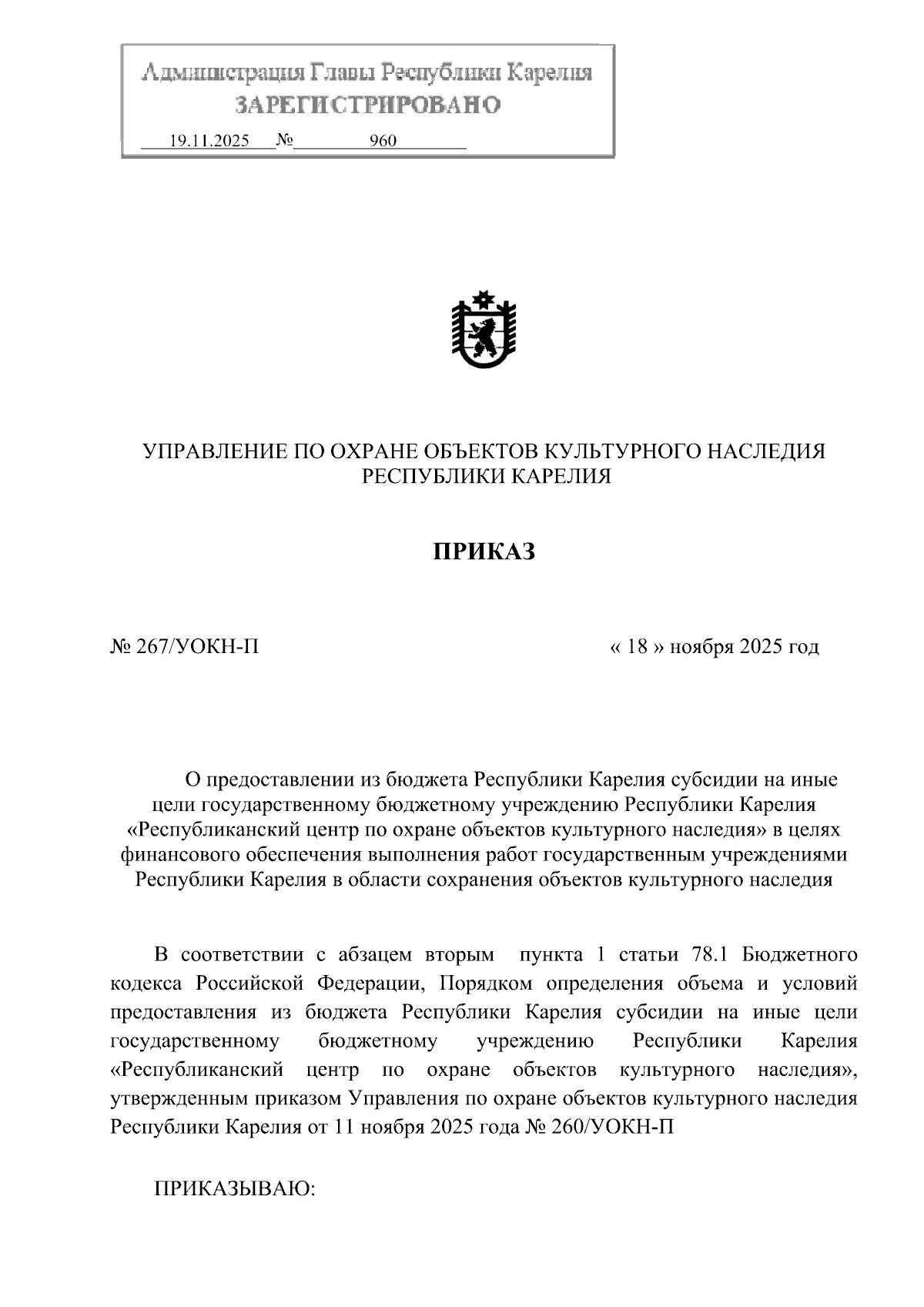 Администрация Главы Республики Карелия
ЗАРЕГИСТРИРОВАНО
19.11.2025 № 960

УПРАВЛЕНИЕ ПО ОХРАНЕ ОБЪЕКТОВ КУЛЬТУРНОГО НАСЛЕДИЯ РЕСПУБЛИКИ КАРЕЛИЯ

ПРИКАЗ

№ 267/УОКН-П « 18 » ноября 2025 год

О предоставлении из бюджета Республики Карелия субсидии на иные цели государственному бюджетному учреждению Республики Карелия «Республиканский центр по охране объектов культурного наследия» в целях финансового обеспечения выполнения работ государственным учреждениями Республики Карелия в области сохранения объектов культурного наследия

В соответствии с абзацем вторым пункта 1 статьи 78.1 Бюджетного кодекса Российской Федерации, Порядком определения объема и условий предоставления из бюджета Республики Карелия субсидии на иные цели государственному бюджетному учреждению Республики Карелия «Республиканский центр по охране объектов культурного наследия», утвержденным приказом Управления по охране объектов культурного наследия Республики Карелия от 11 ноября 2025 года № 260/УОКН-П

ПРИКАЗЫВАЮ: